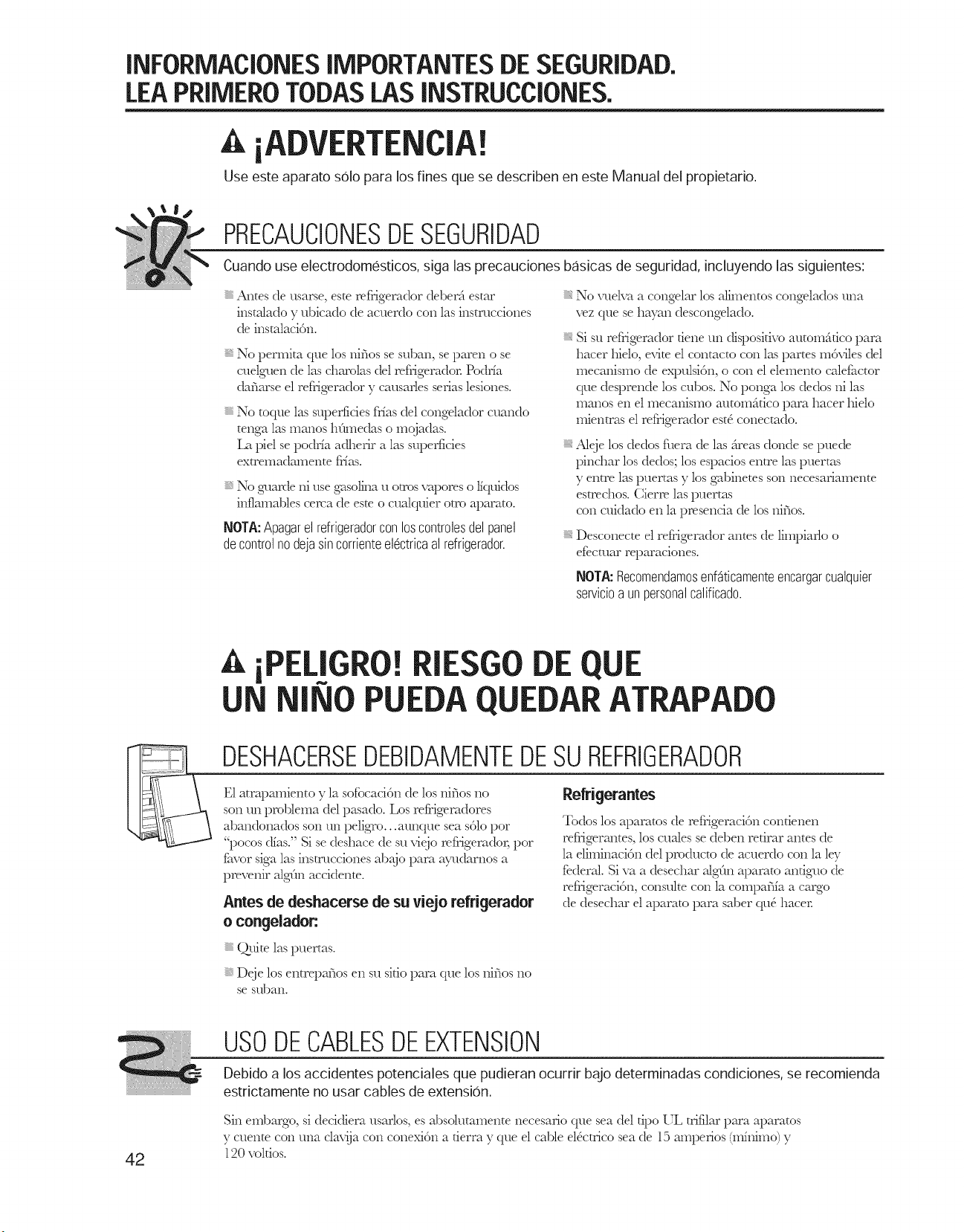 INFORMACIONES IMPORTANTES DE SEGURIDAD.
LEA PRIMERO TODAS LAS INSTRUCCIONES.

¡ADVERTENCIA!

Use este aparato sólo para los fines que se describen en este Manual del propietario.

PRECAUCIONES DE SEGURIDAD

Cuando use electrodomésticos, siga las precauciones básicas de seguridad, incluyendo las siguientes:

• Antes de usarse, este refrigerador deberá estar instalado y ubicado de acuerdo con las instrucciones de instalación.

• No permita que los niños se suban, se paren o se cuelguen de las charolas del refrigerador. Podría dañarse el refrigerador y causarles serias lesiones.

• No toque las superficies frías del congelador cuando tenga las manos húmedas o mojadas. La piel se podría adherir a las superficies extremadamente frías.

• No guarde ni use gasolina u otros vapores o líquidos inflamables cerca de este o cualquier otro aparato.

NOTA: Apagar el refrigerador con los controles del panel de control no deja sin corriente eléctrica al refrigerador.

• No vuelva a congelar los alimentos congelados una vez que se hayan descongelado.

• Si su refrigerador tiene un dispositivo automático para hacer hielo, evite el contacto con las partes móviles del mecanismo de expulsión, o con el elemento calefactor que desprende los cubos. No ponga los dedos ni las manos en el mecanismo automático para hacer hielo mientras el refrigerador esté conectado.

• Aleje los dedos fuera de las áreas donde se puede pinchar los dedos; los espacios entre las puertas y entre las puertas y los gabinetes son necesariamente estrechos. Cierre las puertas con cuidado en la presencia de los niños.

• Desconecte el refrigerador antes de limpiarlo o efectuar reparaciones.

NOTA: Recomendamos enfáticamente encargar cualquier servicio a un personal calificado.

¡PELIGRO! RIESGO DE QUE UN NIÑO PUEDA QUEDAR ATRAPADO

DESHACERSE DEBIDAMENTE DE SU REFRIGERADOR

El atrapamiento y la sofocación de los niños no son un problema del pasado. Los refrigeradores abandonados son un peligro…aunque sea sólo por "pocos días." Si se deshace de su viejo refrigerador, por favor siga las instrucciones abajo para ayudarnos a prevenir algún accidente.

Antes de deshacerse de su viejo refrigerador o congelador:

• Quite las puertas.

• Deje los entrepaños en su sitio para que los niños no se suban.

Refrigerantes

Todos los aparatos de refrigeración contienen refrigerantes, los cuales se deben retirar antes de la eliminación del producto de acuerdo con la ley federal. Si va a desechar algún aparato antiguo de refrigeración, consulte con la compañía a cargo de desechar el aparato para saber qué hacer.

USO DE CABLES DE EXTENSION

Debido a los accidentes potenciales que pudieran ocurrir bajo determinadas condiciones, se recomienda estrictamente no usar cables de extensión.

Sin embargo, si decidiera usarlos, es absolutamente necesario que sea del tipo UL trifilar para aparatos y cuente con una clavija con conexión a tierra y que el cable eléctrico sea de 15 amperios (mínimo) y 120 voltios.

42